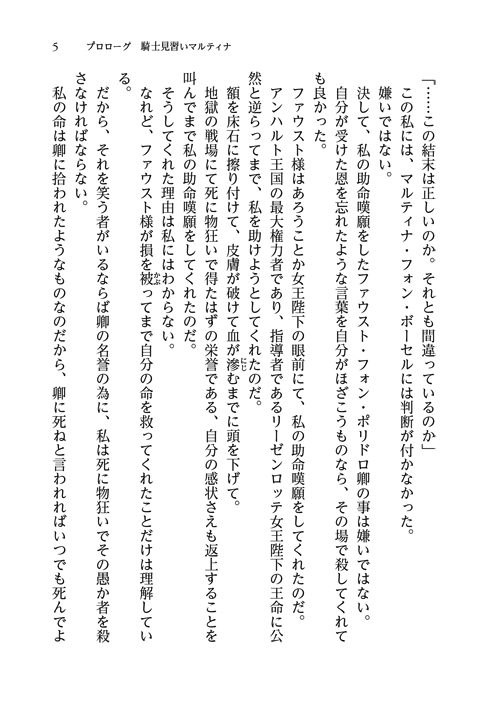 5　プロローグ　騎士見習いマルティナ

「……この結末は正しいのか。それとも間違っているのか」

この私には、マルティナ・フォン・ボーセルには判断が付かなかった。

嫌いではない。

決して、私の助命嘆願をしたファウスト・フォン・ポリドロ卿の事は嫌いではない。

自分が受けた恩を忘れたような言葉を自分がほざこうものなら、その場で殺してくれても良かった。

ファウスト様はあろうことか女王陛下の眼前にて、私の助命嘆願をしてくれたのだ。

アンハルト王国の最大権力者であり、指導者であるリーゼンロッテ女王陛下の王命に公然と逆らってまで、私を助けようとしてくれたのだ。

額を床石に擦り付けて、皮膚が破けて血が滲むまでに頭を下げて。

地獄の戦場にて死に物狂いで得たはずの栄誉である、自分の感状さえも返上することを叫んでまで私の助命嘆願をしてくれたのだ。

そうしてくれた理由は私にはわからない。

なれど、ファウスト様が損を被ってまで自分の命を救ってくれたことだけは理解している。

だから、それを笑う者がいるならば卿の名誉の為に、私は死に物狂いでその愚か者を殺さなければならない。

私の命は卿に拾われたようなものなのだから、卿に死ねと言われればいつでも死んでよ